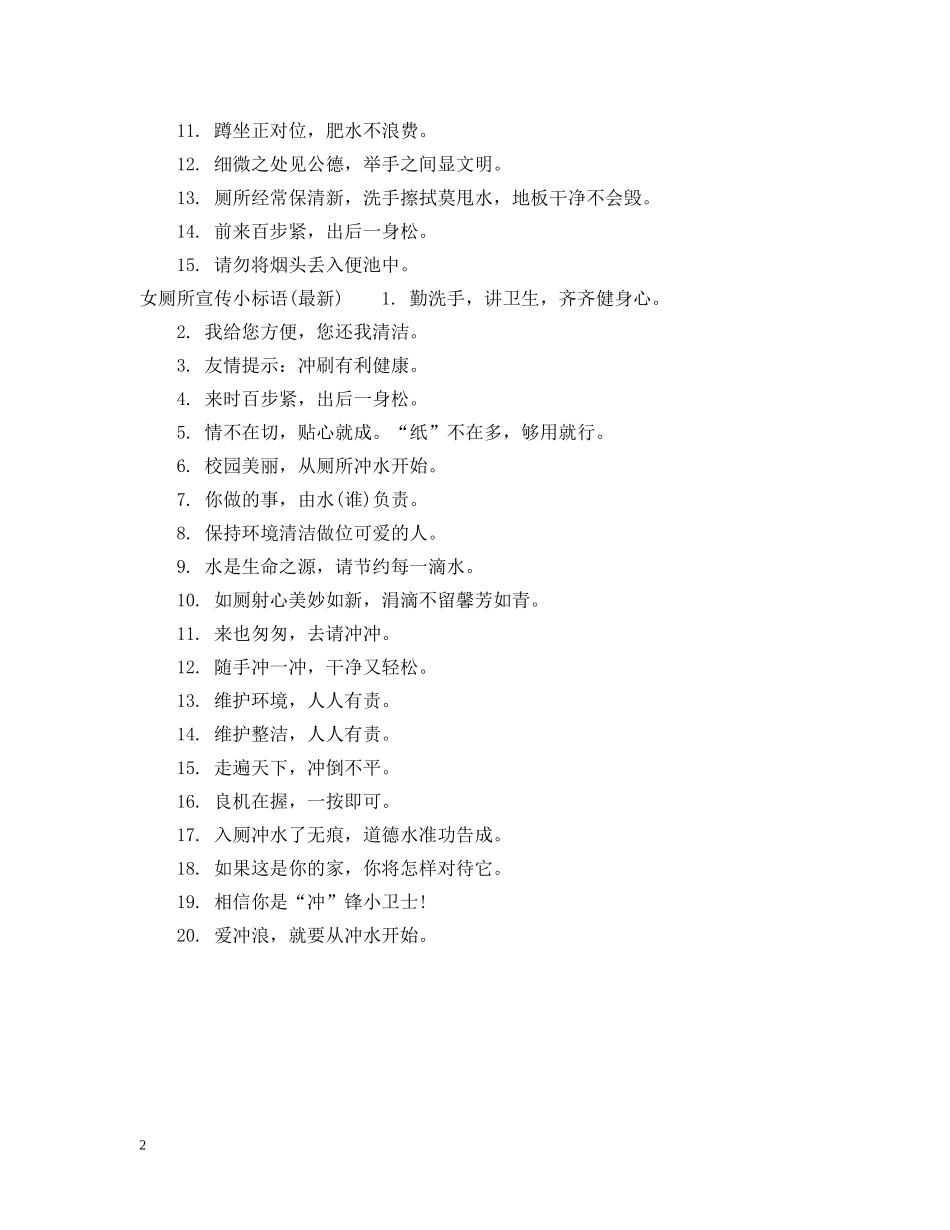 11. 蹲坐正对位，肥水不浪费。

12. 细微之处见公德，举手之间显文明。

13. 厕所经常保清新，洗手擦拭莫甩水，地板干净不会毁。

14. 前来百步紧，出后一身松。

15. 请勿将烟头丢入便池中。

女厕所宣传小标语(最新)　1. 勤洗手，讲卫生，齐齐健身心。

2. 我给您方便，您还我清洁。

3. 友情提示：冲刷有利健康。

4. 来时百步紧，出后一身松。

5. 情不在切，贴心就成。“纸”不在多，够用就行。

6. 校园美丽，从厕所冲水开始。

7. 你做的事，由水(谁)负责。

8. 保持环境清洁做位可爱的人。

9. 水是生命之源，请节约每一滴水。

10. 如厕射心美妙如新，涓滴不留馨芳如青。

11. 来也匆匆，去请冲冲。

12. 随手冲一冲，干净又轻松。

13. 维护环境，人人有责。

14. 维护整洁，人人有责。

15. 走遍天下，冲倒不平。

16. 良机在握，一按即可。

17. 入厕冲水了无痕，道德水准功告成。

18. 如果这是你的家，你将怎样对待它。

19. 相信你是“冲”锋小卫士！

20. 爱冲浪，就要从冲水开始。

2